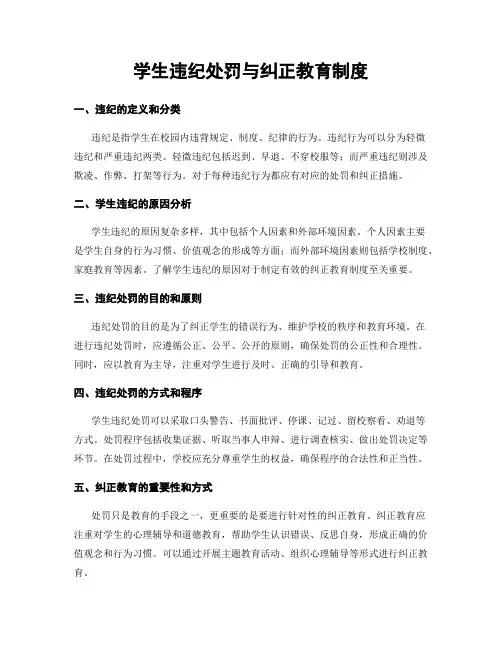 学生违纪处罚与纠正教育制度

一、违纪的定义和分类

违纪是指学生在校园内违背规定、制度、纪律的行为。违纪行为可以分为轻微违纪和严重违纪两类。轻微违纪包括迟到、早退、不穿校服等；而严重违纪则涉及欺凌、作弊、打架等行为。对于每种违纪行为都应有对应的处罚和纠正措施。

二、学生违纪的原因分析

学生违纪的原因复杂多样，其中包括个人因素和外部环境因素。个人因素主要是学生自身的行为习惯、价值观念的形成等方面；而外部环境因素则包括学校制度、家庭教育等因素。了解学生违纪的原因对于制定有效的纠正教育制度至关重要。

三、违纪处罚的目的和原则

违纪处罚的目的是为了纠正学生的错误行为、维护学校的秩序和教育环境。在进行违纪处罚时，应遵循公正、公平、公开的原则，确保处罚的公正性和合理性。同时，应以教育为主导，注重对学生进行及时、正确的引导和教育。

四、违纪处罚的方式和程序

学生违纪处罚可以采取口头警告、书面批评、停课、记过、留校察看、劝退等方式。处罚程序包括收集证据、听取当事人申辩、进行调查核实、做出处罚决定等环节。在处罚过程中，学校应充分尊重学生的权益，确保程序的合法性和正当性。

五、纠正教育的重要性和方式

处罚只是教育的手段之一，更重要的是要进行针对性的纠正教育。纠正教育应注重对学生的心理辅导和道德教育，帮助学生认识错误、反思自身，形成正确的价值观念和行为习惯。可以通过开展主题教育活动、组织心理辅导等形式进行纠正教育。